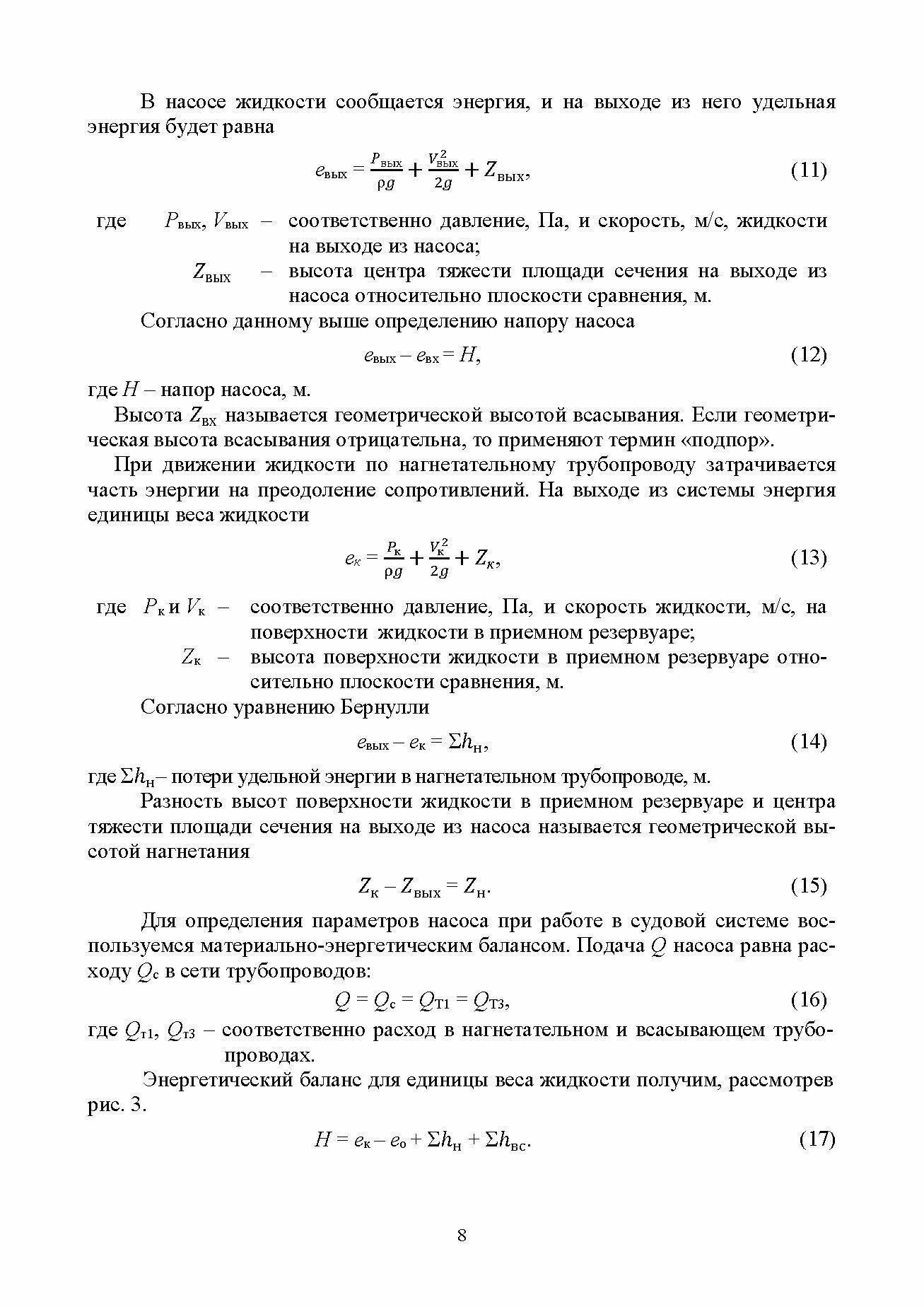 В насосе жидкости сообщается энергия, и на выходе из него удельная энергия будет равна

$e_{вых} = \frac{P_{вых}}{\rho g} + \frac{V_{вых}^2}{2g} + Z_{вых},$ (11)

где $P_{вых}$, $V_{вых}$ – соответственно давление, Па, и скорость, м/с, жидкости на выходе из насоса;

$Z_{вых}$ – высота центра тяжести площади сечения на выходе из насоса относительно плоскости сравнения, м.

Согласно данному выше определению напору насоса

$e_{вых} – e_{вх} = H,$ (12)

где $H$ – напор насоса, м.

Высота $Z_{вх}$ называется геометрической высотой всасывания. Если геометрическая высота всасывания отрицательна, то применяют термин «подпор».

При движении жидкости по нагнетательному трубопроводу затрачивается часть энергии на преодоление сопротивлений. На выходе из системы энергия единицы веса жидкости

$e_к = \frac{P_к}{\rho g} + \frac{V_к^2}{2g} + Z_к,$ (13)

где $P_к$ и $V_к$ – соответственно давление, Па, и скорость жидкости, м/с, на поверхности жидкости в приемном резервуаре;

$Z_к$ – высота поверхности жидкости в приемном резервуаре относительно плоскости сравнения, м.

Согласно уравнению Бернулли

$e_{вых} – e_к = \Sigma h_н,$ (14)

где $\Sigma h_н$– потери удельной энергии в нагнетательном трубопроводе, м.

Разность высот поверхности жидкости в приемном резервуаре и центра тяжести площади сечения на выходе из насоса называется геометрической высотой нагнетания

$Z_к – Z_{вых} = Z_н.$ (15)

Для определения параметров насоса при работе в судовой системе воспользуемся материально-энергетическим балансом. Подача $Q$ насоса равна расходу $Q_с$ в сети трубопроводов:

$Q = Q_с = Q_{Т1} = Q_{Т3},$ (16)

где $Q_{т1}$, $Q_{т3}$ – соответственно расход в нагнетательном и всасывающем трубопроводах.

Энергетический баланс для единицы веса жидкости получим, рассмотрев рис. 3.

$H = e_к – e_о + \Sigma h_н + \Sigma h_{вс}.$ (17)

8